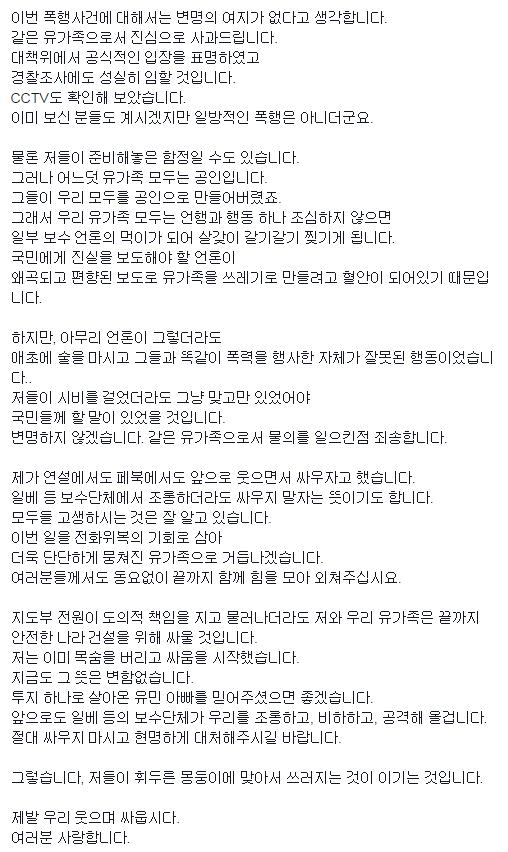 이번 폭행사건에 대해서는 변명의 여지가 없다고 생각합니다.
같은 유가족으로서 진심으로 사과드립니다.
대책위에서 공식적인 입장을 표명하였고
경찰조사에도 성실히 임할 것입니다.
CCTV도 확인해 보았습니다.
이미 보신 분들도 계시겠지만 일방적인 폭행은 아니더군요.

물론 저들이 준비해놓은 함정일 수도 있습니다.
그러나 어느덧 유가족 모두는 공인입니다.
그들이 우리 모두를 공인으로 만들어버렸죠.
그래서 우리 유가족 모두는 언행과 행동 하나 조심하지 않으면
일부 보수 언론의 먹이가 되어 살갗이 갈기갈기 찢기게 됩니다.
국민에게 진실을 보도해야 할 언론이
왜곡되고 편향된 보도로 유가족을 쓰레기로 만들려고 혈안이 되어있기 때문입니다.

하지만, 아무리 언론이 그렇더라도
애초에 술을 마시고 그들과 똑같이 폭력을 행사한 자체가 잘못된 행동이었습니다..
저들이 시비를 걸었더라도 그냥 맞고만 있었어야
국민들께 할 말이 있었을 것입니다.
변명하지 않겠습니다. 같은 유가족으로서 물의를 일으킨점 죄송합니다.

제가 연설에서도 페북에서도 앞으로 웃으면서 싸우자고 했습니다.
일베 등 보수단체에서 조롱하더라도 싸우지 말자는 뜻이기도 합니다.
모두들 고생하시는 것은 잘 알고 있습니다.
이번 일을 전화위복의 기회로 삼아
더욱 단단하게 뭉쳐진 유가족으로 거듭나겠습니다.
여러분들께서도 동요없이 끝까지 함께 힘을 모아 외쳐주십시요.

지도부 전원이 도의적 책임을 지고 물러나더라도 저와 우리 유가족은 끝까지 안전한 나라 건설을 위해 싸울 것입니다.
저는 이미 목숨을 버리고 싸움을 시작했습니다.
지금도 그 뜻은 변함없습니다.
투지 하나로 살아온 유민 아빠를 믿어주셨으면 좋겠습니다.
앞으로도 일베 등의 보수단체가 우리를 조롱하고, 비하하고, 공격해 올겁니다.
절대 싸우지 마시고 현명하게 대처해주시길 바랍니다.

그렇습니다, 저들이 휘두른 몽둥이에 맞아서 쓰러지는 것이 이기는 것입니다.

제발 우리 웃으며 싸웁시다.
여러분 사랑합니다.